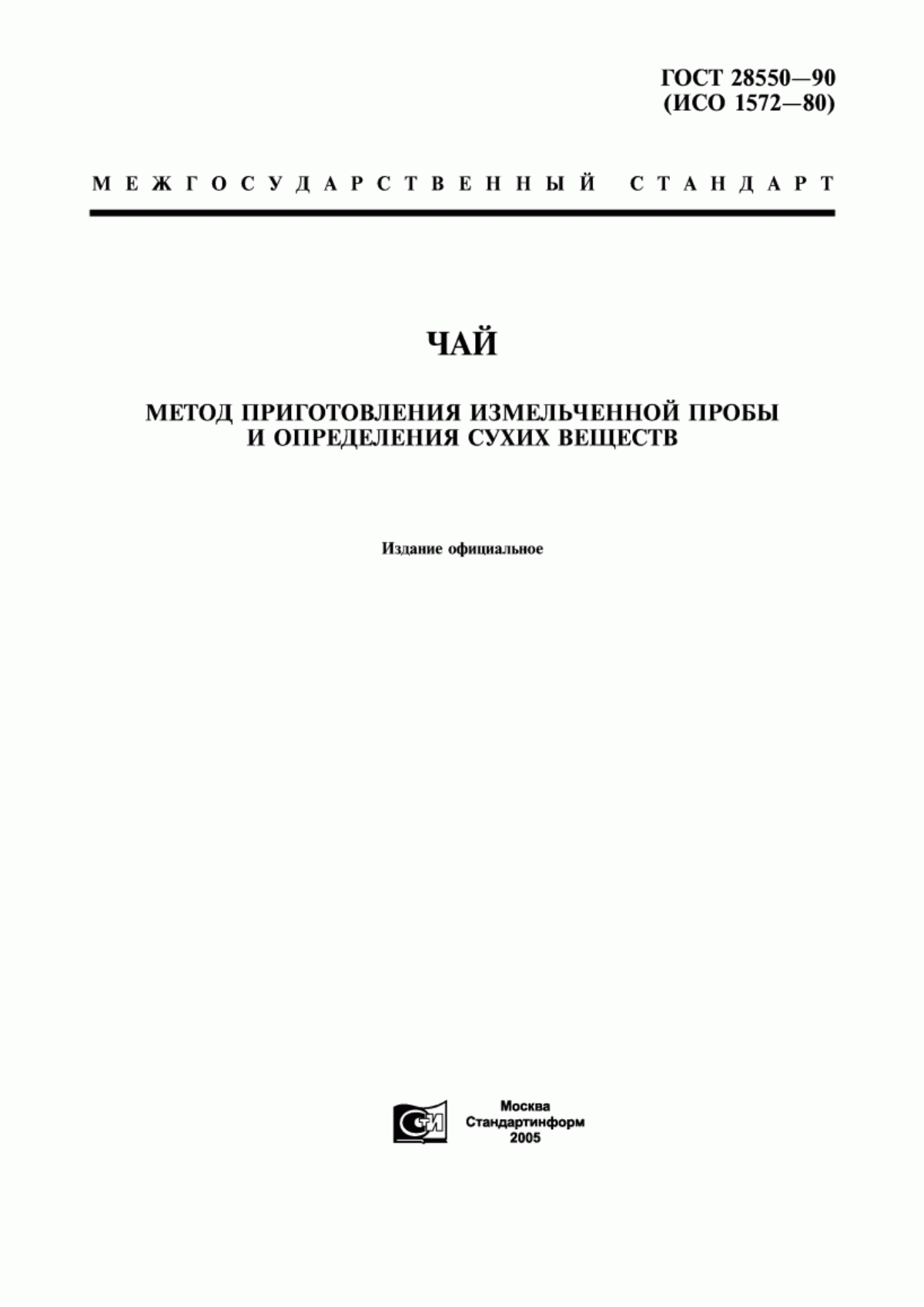 ГОСТ 28550—90
(ИСО 1572—80)

МЕЖГОСУДАРСТВЕННЫЙ СТАНДАРТ

ЧАЙ

МЕТОД ПРИГОТОВЛЕНИЯ ИЗМЕЛЬЧЕННОЙ ПРОБЫ И ОПРЕДЕЛЕНИЯ СУХИХ ВЕЩЕСТВ

Издание официальное

СИ

Москва
Стандартинформ
2005